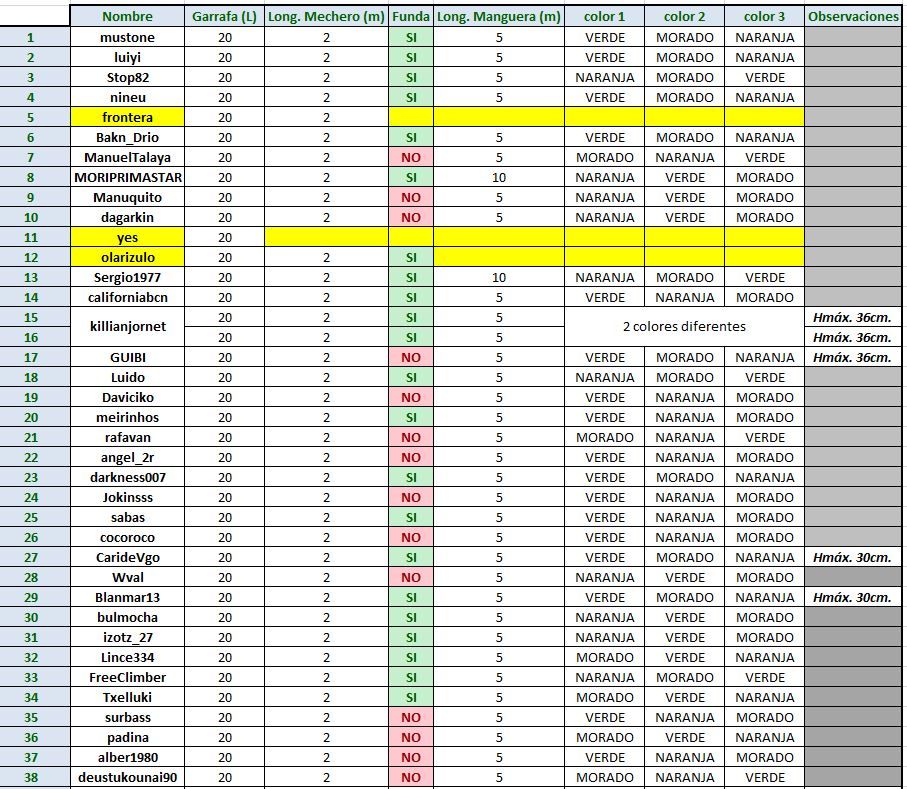 |  | Nombre | Garrafa (L) | Long. Mechero (m) | Funda | Long. Manguera (m) | color 1 | color 2 | color 3 | Observaciones |
|---|---|---|---|---|---|---|---|---|---|
| 1 | mustone | 20 | 2 | SI | 5 | VERDE | MORADO | NARANJA |  |
| 2 | luiyi | 20 | 2 | SI | 5 | VERDE | MORADO | NARANJA |  |
| 3 | Stop82 | 20 | 2 | SI | 5 | NARANJA | MORADO | VERDE |  |
| 4 | nineu | 20 | 2 | SI | 5 | VERDE | MORADO | NARANJA |  |
| 5 | frontera | 20 | 2 |  |  |  |  |  |  |
| 6 | Bakn_Drio | 20 | 2 | SI | 5 | VERDE | MORADO | NARANJA |  |
| 7 | ManuelTalaya | 20 | 2 | NO | 5 | MORADO | NARANJA | VERDE |  |
| 8 | MORIPRIMASTAR | 20 | 2 | SI | 10 | NARANJA | VERDE | MORADO |  |
| 9 | Manuquito | 20 | 2 | NO | 5 | NARANJA | VERDE | MORADO |  |
| 10 | dagarkin | 20 | 2 | NO | 5 | NARANJA | VERDE | MORADO |  |
| 11 | yes | 20 |  |  |  |  |  |  |  |
| 12 | olarizulo | 20 | 2 | SI |  |  |  |  |  |
| 13 | Sergio1977 | 20 | 2 | SI | 10 | NARANJA | MORADO | VERDE |  |
| 14 | californiabcn | 20 | 2 | SI | 5 | VERDE | NARANJA | MORADO |  |
| 15 | killianjornet | 20 | 2 | SI | 5 | 2 colores diferentes |  |  | Hmáx. 36cm. |
| 16 |  | 20 | 2 | SI | 5 |  |  |  | Hmáx. 36cm. |
| 17 | GUIBI | 20 | 2 | NO | 5 | VERDE | MORADO | NARANJA | Hmáx. 36cm. |
| 18 | Luido | 20 | 2 | SI | 5 | NARANJA | MORADO | VERDE |  |
| 19 | Daviciko | 20 | 2 | NO | 5 | VERDE | NARANJA | MORADO |  |
| 20 | meirinhos | 20 | 2 | SI | 5 | VERDE | NARANJA | MORADO |  |
| 21 | rafavan | 20 | 2 | NO | 5 | MORADO | NARANJA | VERDE |  |
| 22 | angel_2r | 20 | 2 | NO | 5 | VERDE | NARANJA | MORADO |  |
| 23 | darkness007 | 20 | 2 | SI | 5 | VERDE | MORADO | NARANJA |  |
| 24 | Jokinsss | 20 | 2 | NO | 5 | VERDE | NARANJA | MORADO |  |
| 25 | sabas | 20 | 2 | SI | 5 | VERDE | NARANJA | MORADO |  |
| 26 | cocoroco | 20 | 2 | NO | 5 | VERDE | NARANJA | MORADO |  |
| 27 | CarideVgo | 20 | 2 | SI | 5 | VERDE | MORADO | NARANJA | Hmáx. 30cm. |
| 28 | Wval | 20 | 2 | NO | 5 | NARANJA | VERDE | MORADO |  |
| 29 | Blanmar13 | 20 | 2 | SI | 5 | VERDE | MORADO | NARANJA | Hmáx. 30cm. |
| 30 | bulmocha | 20 | 2 | SI | 5 | NARANJA | VERDE | MORADO |  |
| 31 | izotz_27 | 20 | 2 | SI | 5 | NARANJA | VERDE | MORADO |  |
| 32 | Lince334 | 20 | 2 | SI | 5 | MORADO | VERDE | NARANJA |  |
| 33 | FreeClimber | 20 | 2 | SI | 5 | NARANJA | MORADO | VERDE |  |
| 34 | Txelluki | 20 | 2 | SI | 5 | MORADO | VERDE | NARANJA |  |
| 35 | surbass | 20 | 2 | NO | 5 | VERDE | NARANJA | MORADO |  |
| 36 | padina | 20 | 2 | NO | 5 | MORADO | VERDE | NARANJA |  |
| 37 | alber1980 | 20 | 2 | NO | 5 | VERDE | NARANJA | MORADO |  |
| 38 | deustukounai90 | 20 | 2 | NO | 5 | MORADO | NARANJA | VERDE |  |